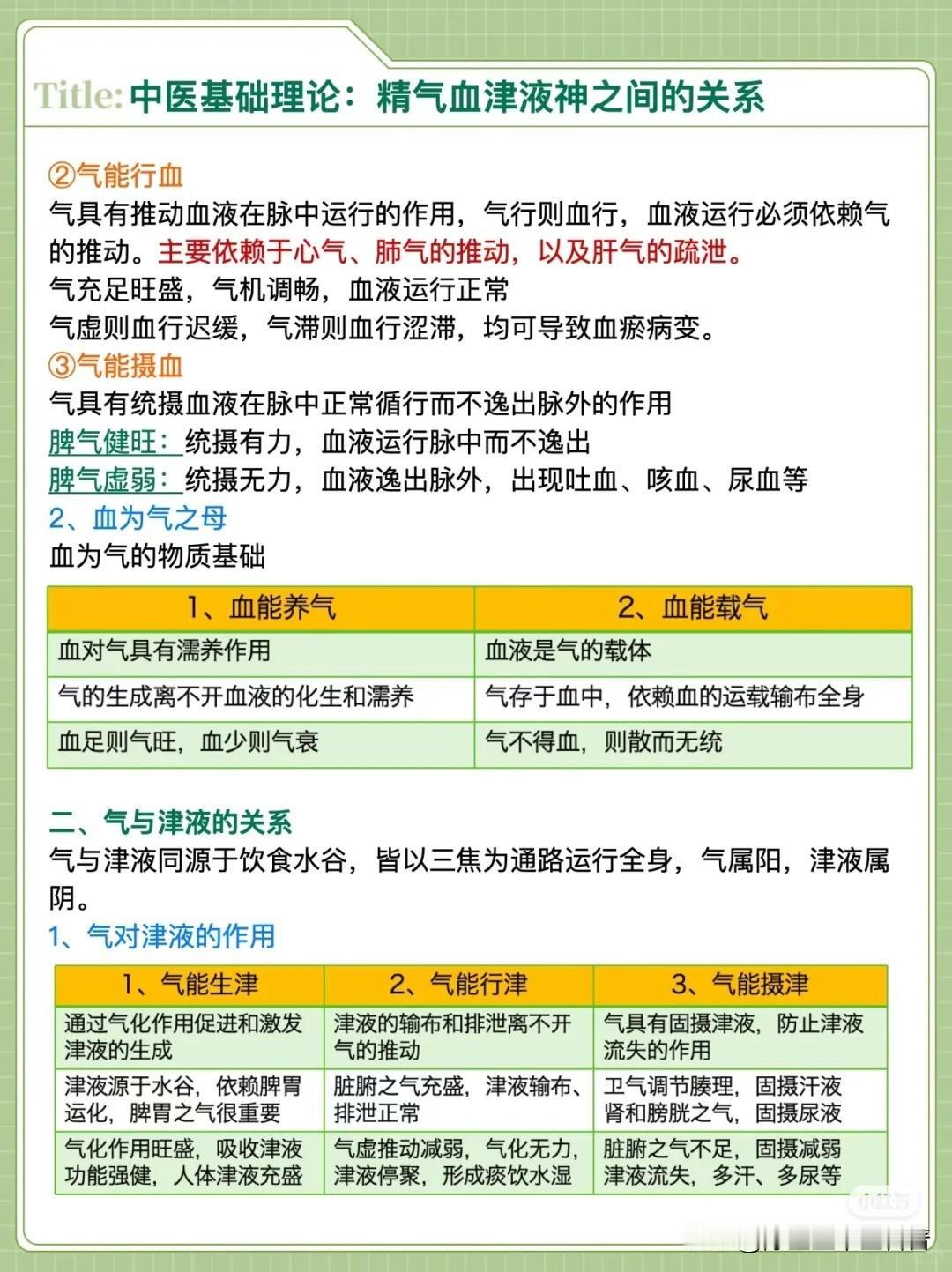 Title: 中医基础理论：精气血津液神之间的关系

②气能行血
气具有推动血液在脉中运行的作用，气行则血行，血液运行必须依赖气的推动。主要依赖于心气、肺气的推动，以及肝气的疏泄。
气充足旺盛，气机调畅，血液运行正常
气虚则血行迟缓，气滞则血行涩滞，均可导致血瘀病变。
③气能摄血
气具有统摄血液在脉中正常循行而不逸出脉外的作用
脾气健旺：统摄有力，血液运行脉中而不逸出
脾气虚弱：统摄无力，血液逸出脉外，出现吐血、咳血、尿血等
2、血为气之母
血为气的物质基础

| 1、血能养气 | 2、血能载气 |
|---|---|
| 血对气具有濡养作用 | 血液是气的载体 |
| 气的生成离不开血液的化生和濡养 | 气存于血中，依赖血的运载输布全身 |
| 血足则气旺，血少则气衰 | 气不得血，则散而无统 |

二、气与津液的关系
气与津液同源于饮食水谷，皆以三焦为通路运行全身，气属阳，津液属阴。
1、气对津液的作用

| 1、气能生津 | 2、气能行津 | 3、气能摄津 |
|---|---|---|
| 通过气化作用促进和激发津液的生成 | 津液的输布和排泄离不开气的推动 | 气具有固摄津液，防止津液流失的作用 |
| 津液源于水谷，依赖脾胃运化，脾胃之气很重要 | 脏腑之气充盛，津液输布、排泄正常 | 卫气调节腠理，固摄汗液 肾和膀胱之气，固摄尿液 |
| 气化作用旺盛，吸收津液功能强健，人体津液充盛 | 气虚推动减弱，气化无力，津液停聚，形成痰饮水湿 | 脏腑之气不足，固摄减弱 津液流失，多汗、多尿等 |

小红书